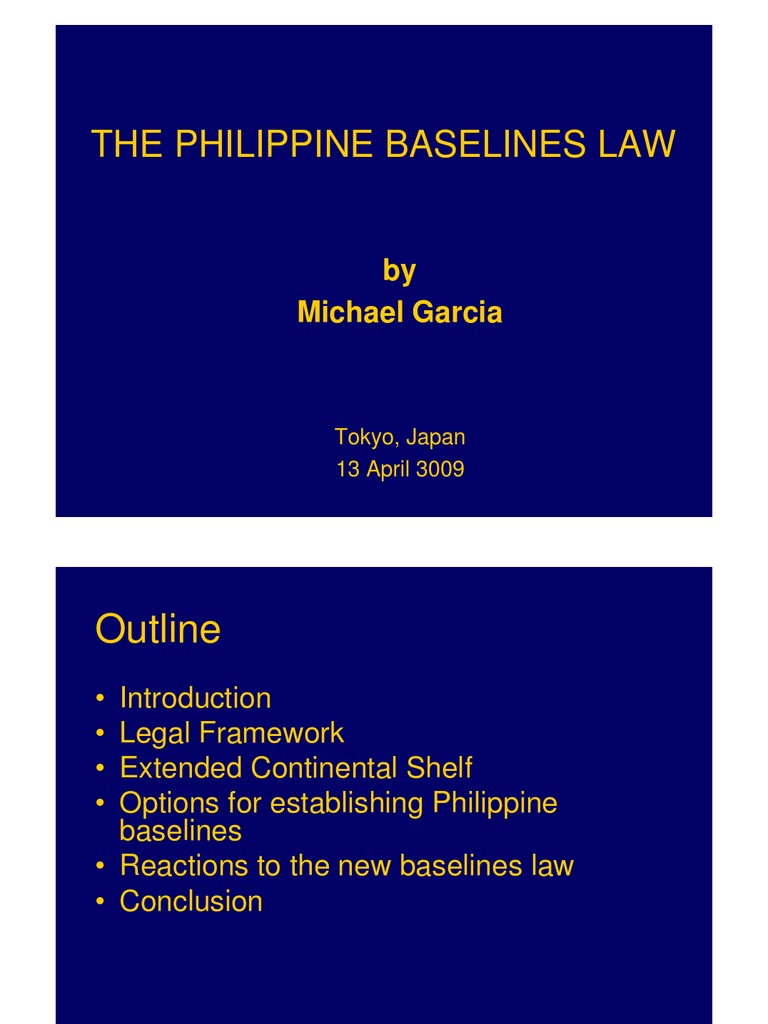 THE PHILIPPINE BASELINES LAW

by
Michael Garcia

Tokyo, Japan
13 April 3009

Outline

• Introduction
• Legal Framework
• Extended Continental Shelf
• Options for establishing Philippine baselines
• Reactions to the new baselines law
• Conclusion